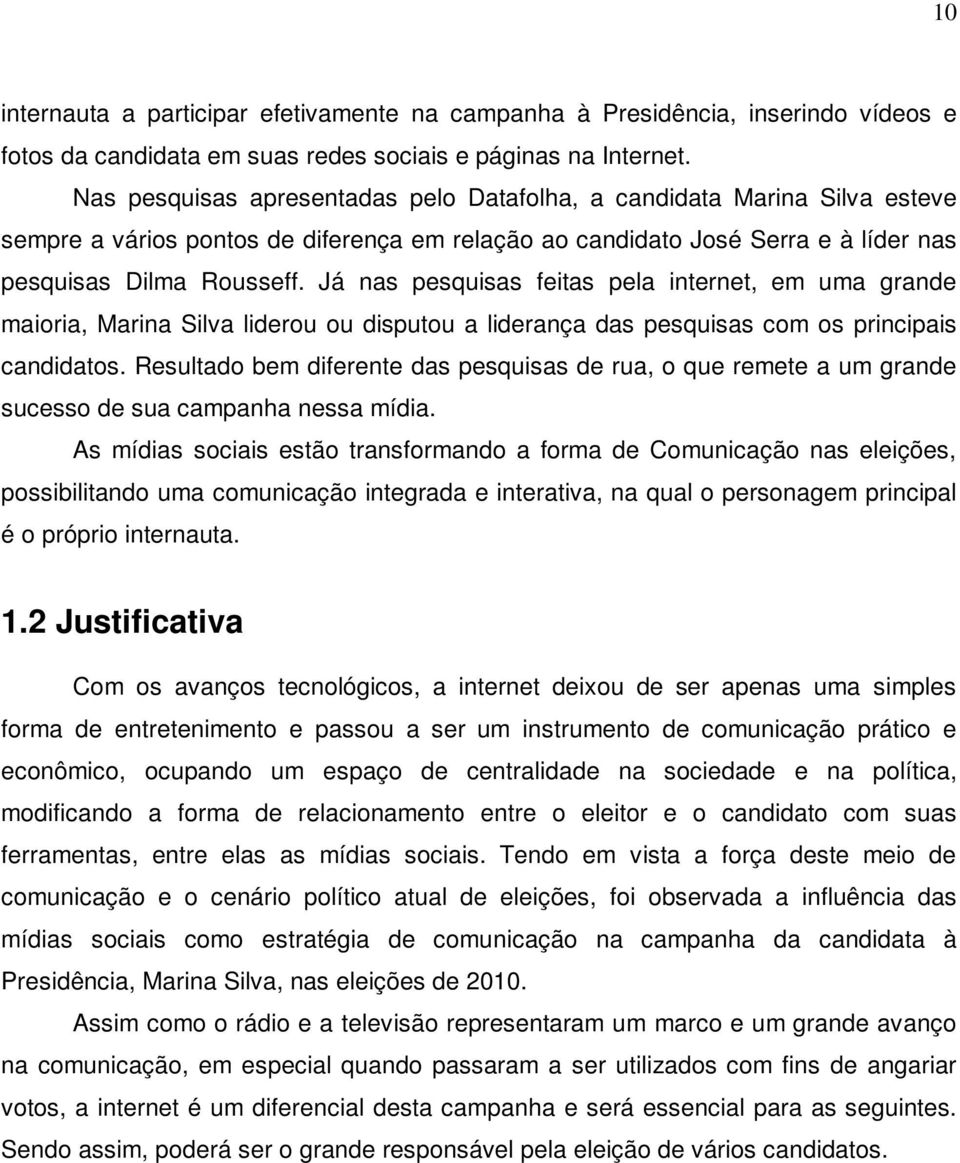 10

internauta a participar efetivamente na campanha à Presidência, inserindo vídeos e fotos da candidata em suas redes sociais e páginas na Internet.

Nas pesquisas apresentadas pelo Datafolha, a candidata Marina Silva esteve sempre a vários pontos de diferença em relação ao candidato José Serra e à líder nas pesquisas Dilma Rousseff. Já nas pesquisas feitas pela internet, em uma grande maioria, Marina Silva liderou ou disputou a liderança das pesquisas com os principais candidatos. Resultado bem diferente das pesquisas de rua, o que remete a um grande sucesso de sua campanha nessa mídia.

As mídias sociais estão transformando a forma de Comunicação nas eleições, possibilitando uma comunicação integrada e interativa, na qual o personagem principal é o próprio internauta.

1.2 Justificativa

Com os avanços tecnológicos, a internet deixou de ser apenas uma simples forma de entretenimento e passou a ser um instrumento de comunicação prático e econômico, ocupando um espaço de centralidade na sociedade e na política, modificando a forma de relacionamento entre o eleitor e o candidato com suas ferramentas, entre elas as mídias sociais. Tendo em vista a força deste meio de comunicação e o cenário político atual de eleições, foi observada a influência das mídias sociais como estratégia de comunicação na campanha da candidata à Presidência, Marina Silva, nas eleições de 2010.

Assim como o rádio e a televisão representaram um marco e um grande avanço na comunicação, em especial quando passaram a ser utilizados com fins de angariar votos, a internet é um diferencial desta campanha e será essencial para as seguintes. Sendo assim, poderá ser o grande responsável pela eleição de vários candidatos.